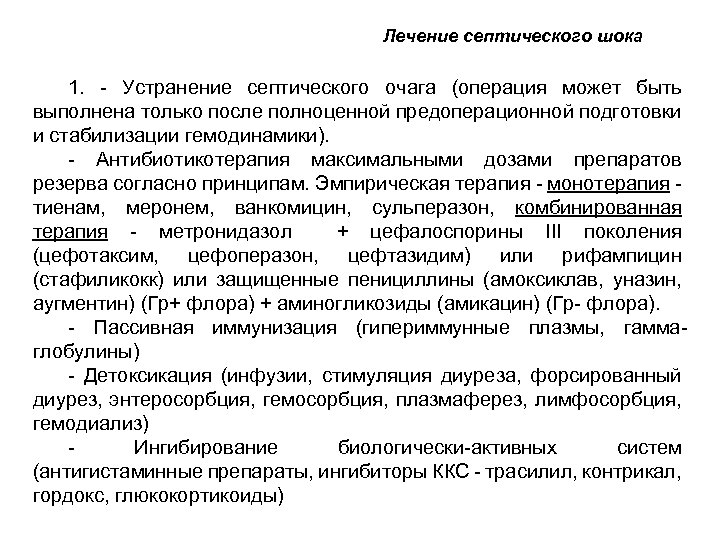 Лечение септического шока

1. - Устранение септического очага (операция может быть выполнена только после полноценной предоперационной подготовки и стабилизации гемодинамики).

- Антибиотикотерапия максимальными дозами препаратов резерва согласно принципам. Эмпирическая терапия - монотерапия - тиенам, меронем, ванкомицин, сульперазон, комбинированная терапия - метронидазол + цефалоспорины III поколения (цефотаксим, цефоперазон, цефтазидим) или рифампицин (стафиликокк) или защищенные пенициллины (амоксиклав, уназин, аугментин) (Гр+ флора) + аминогликозиды (амикацин) (Гр- флора).

- Пассивная иммунизация (гипериммунные плазмы, гамма-глобулины)

- Детоксикация (инфузии, стимуляция диуреза, форсированный диурез, энтеросорбция, гемосорбция, плазмаферез, лимфосорбция, гемодиализ)

- Ингибирование биологически-активных систем (антигистаминные препараты, ингибиторы ККС - трасилил, контрикал, гордокс, глюкокортикоиды)